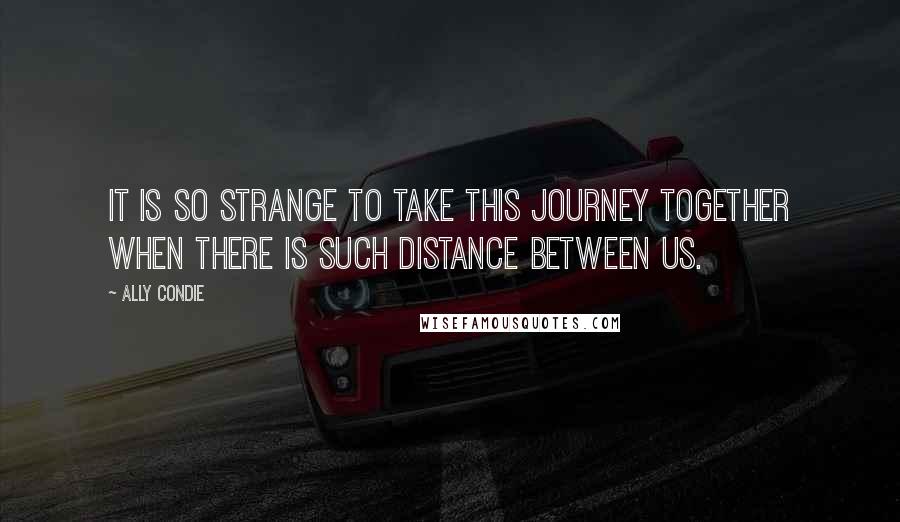 IT IS SO STRANGE TO TAKE THIS JOURNEY TOGETHER WHEN THERE IS SUCH DISTANCE BETWEEN US.

~ ALLY CONDIE

WISEFAMOUSQUOTES.COM